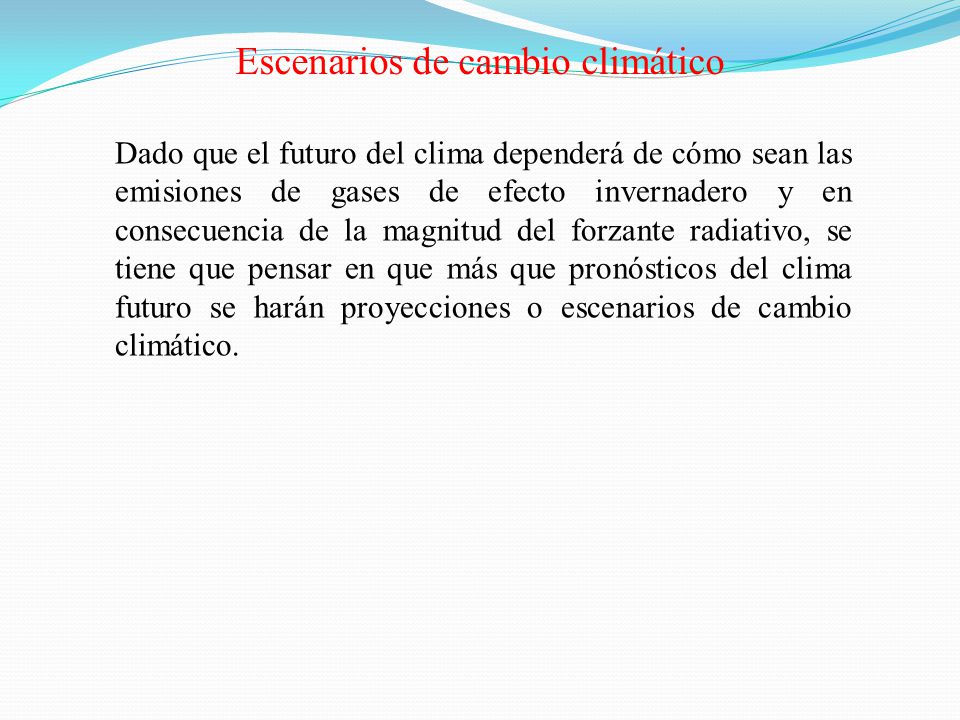 Escenarios de cambio climático

Dado que el futuro del clima dependerá de cómo sean las emisiones de gases de efecto invernadero y en consecuencia de la magnitud del forzante radiativo, se tiene que pensar en que más que pronósticos del clima futuro se harán proyecciones o escenarios de cambio climático.